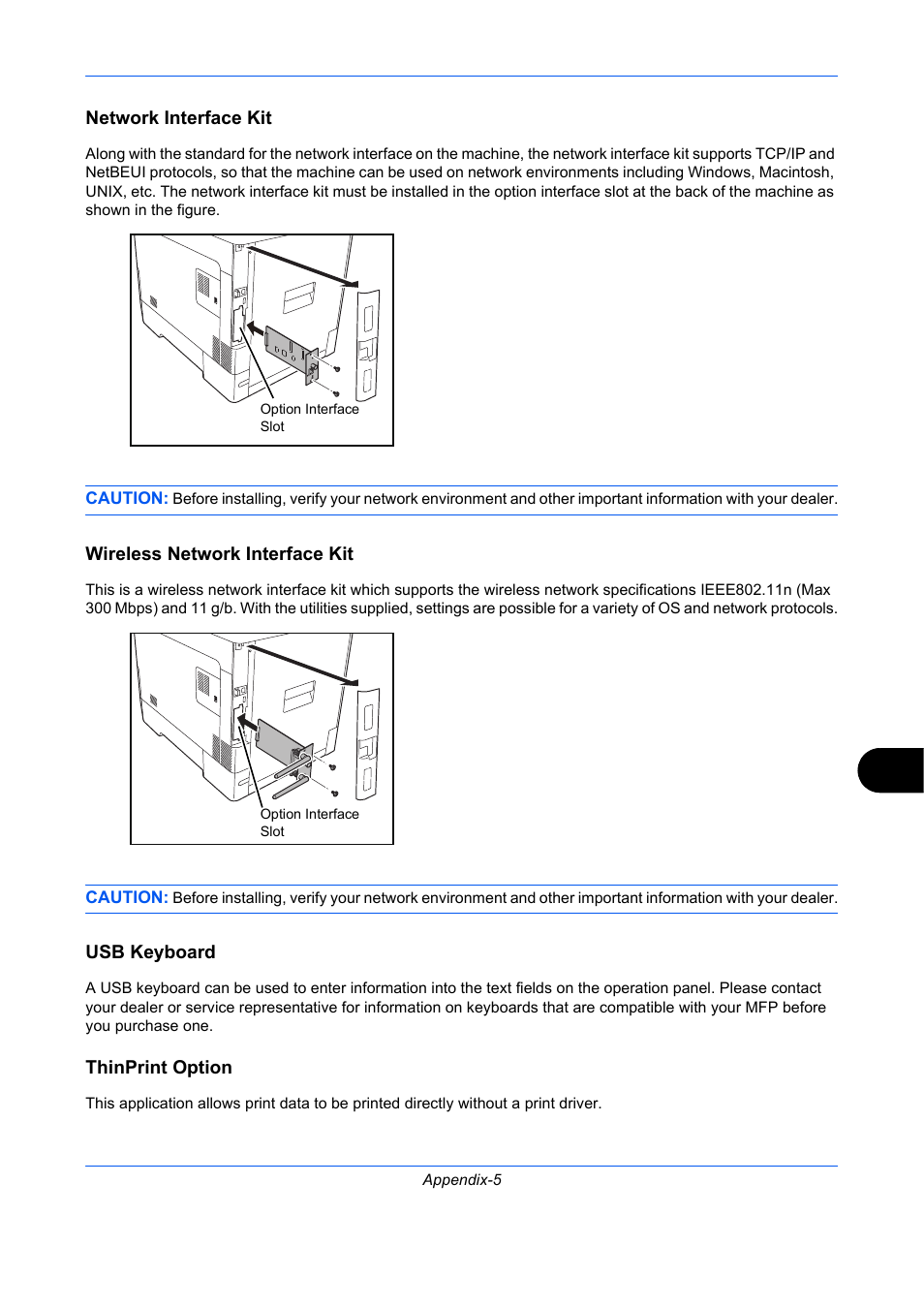 Network Interface Kit

Along with the standard for the network interface on the machine, the network interface kit supports TCP/IP and NetBEUI protocols, so that the machine can be used on network environments including Windows, Macintosh, UNIX, etc. The network interface kit must be installed in the option interface slot at the back of the machine as shown in the figure.

Option Interface Slot

CAUTION: Before installing, verify your network environment and other important information with your dealer.

Wireless Network Interface Kit

This is a wireless network interface kit which supports the wireless network specifications IEEE802.11n (Max 300 Mbps) and 11 g/b. With the utilities supplied, settings are possible for a variety of OS and network protocols.

Option Interface Slot

CAUTION: Before installing, verify your network environment and other important information with your dealer.

USB Keyboard

A USB keyboard can be used to enter information into the text fields on the operation panel. Please contact your dealer or service representative for information on keyboards that are compatible with your MFP before you purchase one.

ThinPrint Option

This application allows print data to be printed directly without a print driver.

Appendix-5